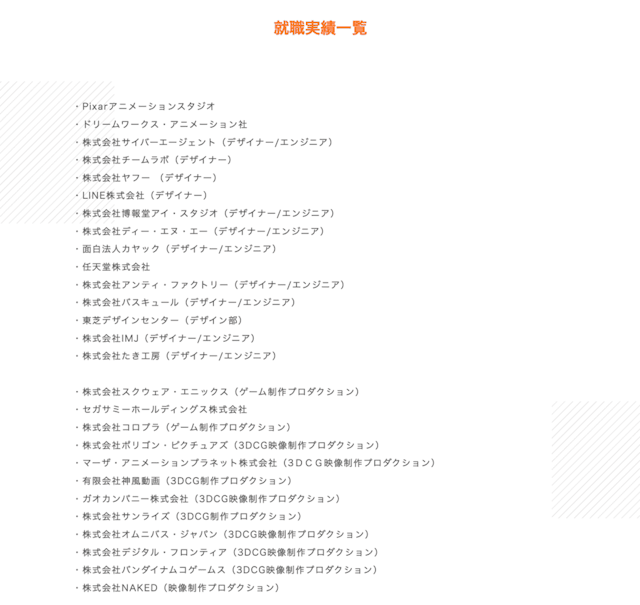 就職実績一覧

・Pixarアニメーションスタジオ
・ドリームワークス・アニメーション社
・株式会社サイバーエージェント（デザイナー/エンジニア）
・株式会社チームラボ（デザイナー）
・株式会社ヤフー （デザイナー）
・LINE株式会社（デザイナー）
・株式会社博報堂アイ・スタジオ（デザイナー/エンジニア）
・株式会社ディー・エヌ・エー（デザイナー/エンジニア）
・面白法人カヤック（デザイナー/エンジニア）
・任天堂株式会社
・株式会社アンティ・ファクトリー（デザイナー/エンジニア）
・株式会社バスキュール（デザイナー/エンジニア）
・東芝デザインセンター（デザイン部）
・株式会社IMJ（デザイナー/エンジニア）
・株式会社たき工房（デザイナー/エンジニア）

・株式会社スクウェア・エニックス（ゲーム制作プロダクション）
・セガサミーホールディングス株式会社
・株式会社コロプラ（ゲーム制作プロダクション）
・株式会社ポリゴン・ピクチュアズ（3DCG映像制作プロダクション）
・マーザ・アニメーションプラネット株式会社（３ＤＣＧ映像制作プロダクション）
・有限会社神風動画（3DCG制作プロダクション）
・ガオカンパニー株式会社（3DCG映像制作プロダクション）
・株式会社サンライズ（3DCG制作プロダクション）
・株式会社オムニバス・ジャパン（3DCG映像制作プロダクション）
・株式会社デジタル・フロンティア（3DCG映像制作プロダクション）
・株式会社バンダイナムコゲームス（3DCG映像制作プロダクション）
・株式会社NAKED（映像制作プロダクション）